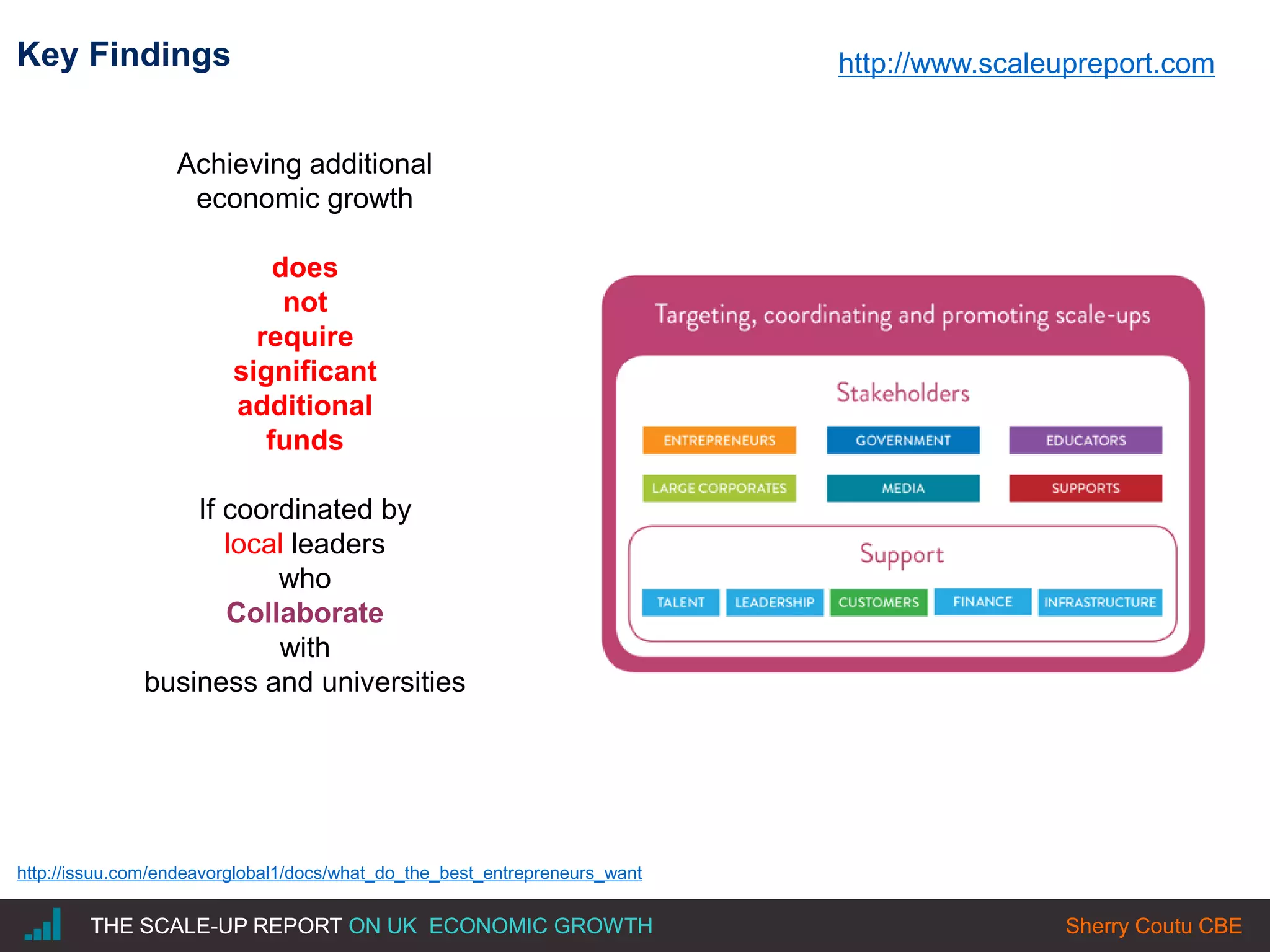 Key Findings

http://www.scaleupreport.com

Achieving additional economic growth

does not require significant additional funds

If coordinated by local leaders who Collaborate with business and universities

Targeting, coordinating and promoting scale-ups

Stakeholders

ENTREPRENEURS GOVERNMENT EDUCATORS

LARGE CORPORATES MEDIA SUPPORTS

Support

TALENT LEADERSHIP CUSTOMERS FINANCE INFRASTRUCTURE

http://issuu.com/endeavorglobal1/docs/what_do_the_best_entrepreneurs_want

THE SCALE-UP REPORT ON UK ECONOMIC GROWTH

Sherry Coutu CBE